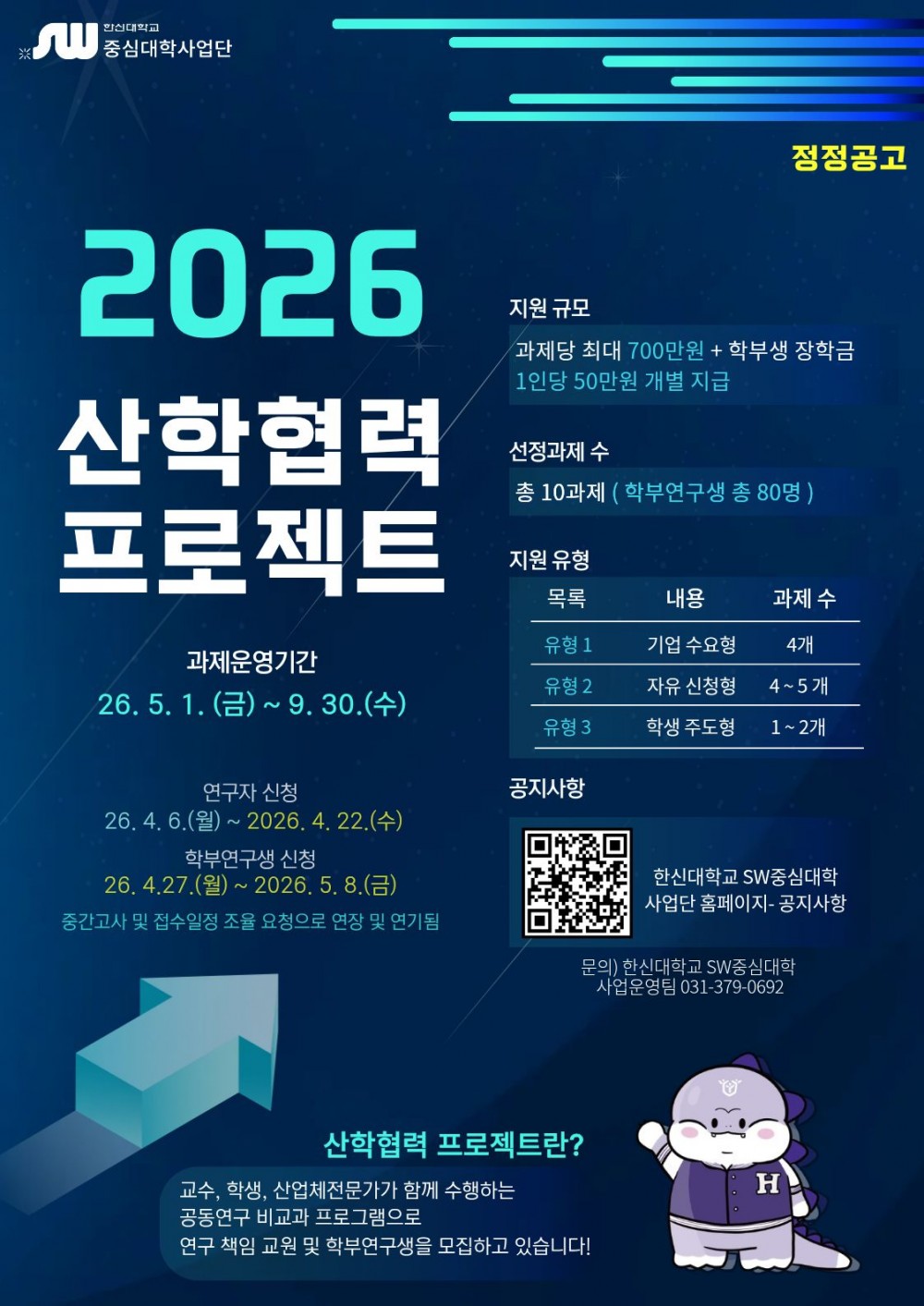 SW 한신대학교
중심대학사업단

정정공고

2026

산학협력
프로젝트

과제운영기간
26. 5. 1. (금) ~ 9. 30.(수)

연구자 신청
26. 4. 6.(월) ~ 2026. 4. 22.(수)
학부연구생 신청
26. 4.27.(월) ~ 2026. 5. 8.(금)
중간고사 및 접수일정 조율 요청으로 연장 및 연기됨

지원 규모
과제당 최대 700만원 + 학부생 장학금 1인당 50만원 개별 지급

선정과제 수
총 10과제 ( 학부연구생 총 80명 )

지원 유형
| 목록 | 내용 | 과제 수 |
|---|---|---|
| 유형 1 | 기업 수요형 | 4개 |
| 유형 2 | 자유 신청형 | 4 ~ 5 개 |
| 유형 3 | 학생 주도형 | 1 ~ 2개 |

공지사항
한신대학교 SW중심대학
사업단 홈페이지- 공지사항

문의) 한신대학교 SW중심대학
사업운영팀 031-379-0692

산학협력 프로젝트란?
교수, 학생, 산업체전문가가 함께 수행하는 공동연구 비교과 프로그램으로 연구 책임 교원 및 학부연구생을 모집하고 있습니다!

H